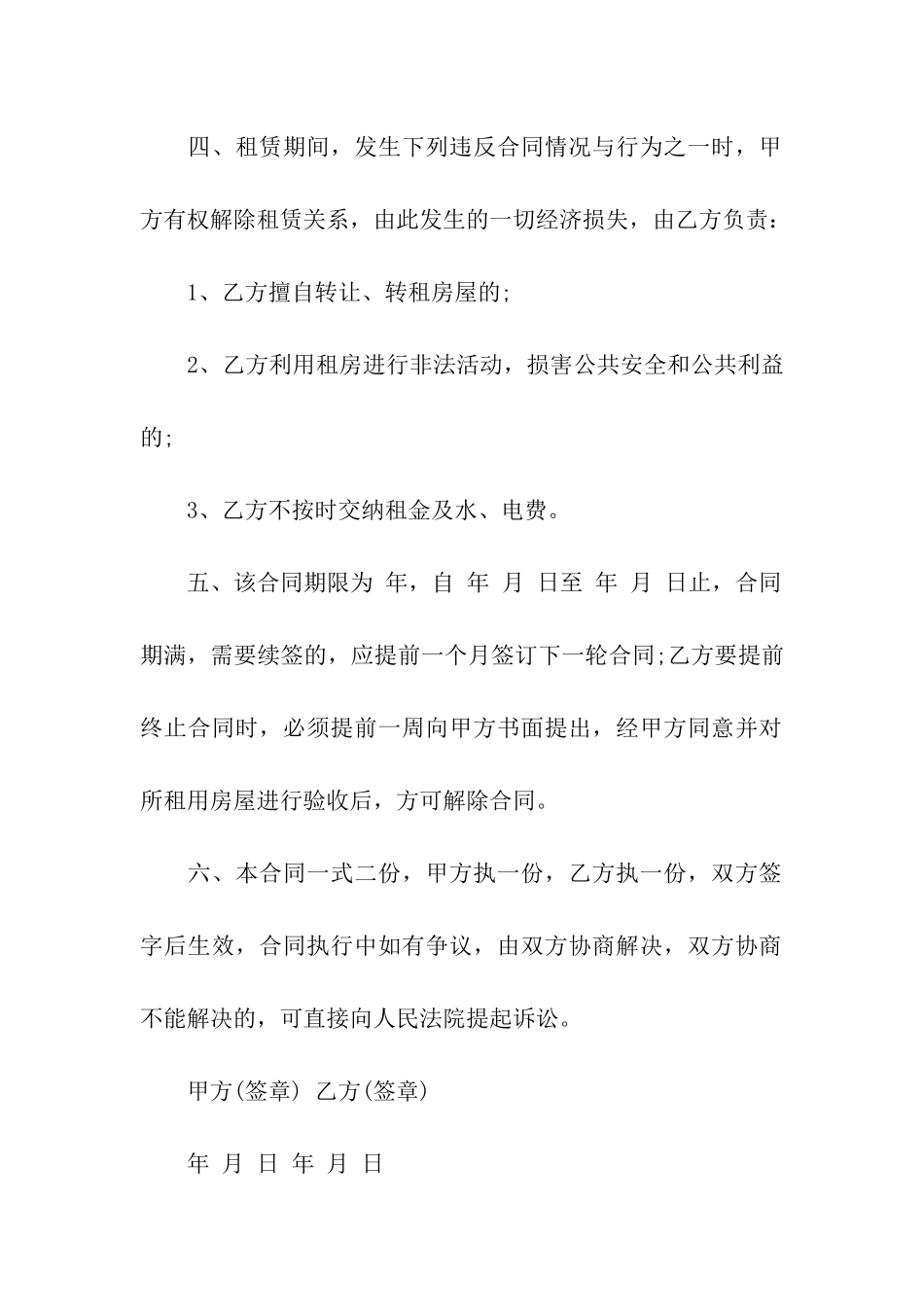 四、租赁期间，发生下列违反合同情况与行为之一时，甲方有权解除租赁关系，由此发生的一切经济损失，由乙方负责：

1、乙方擅自转让、转租房屋的;

2、乙方利用租房进行非法活动，损害公共安全和公共利益的;

3、乙方不按时交纳租金及水、电费。

五、该合同期限为 年，自 年 月 日至 年 月 日止，合同期满，需要续签的，应提前一个月签订下一轮合同;乙方要提前终止合同时，必须提前一周向甲方书面提出，经甲方同意并对所租用房屋进行验收后，方可解除合同。

六、本合同一式二份，甲方执一份，乙方执一份，双方签字后生效，合同执行中如有争议，由双方协商解决，双方协商不能解决的，可直接向人民法院提起诉讼。

甲方(签章) 乙方(签章)

年 月 日 年 月 日